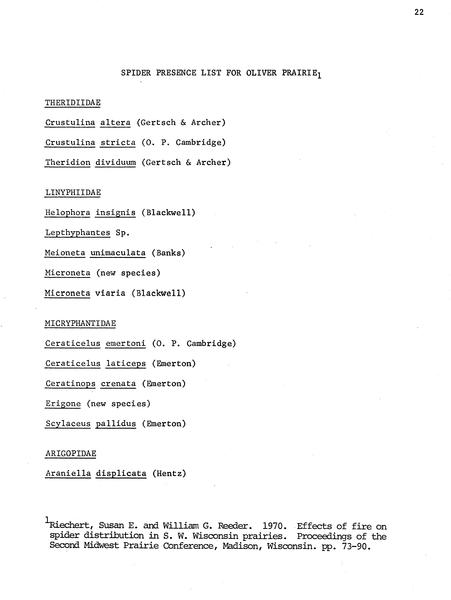 22

SPIDER PRESENCE LIST FOR OLIVER PRAIRIE$_1$

THERIDIIDAE

Crustulina altera (Gertsch & Archer)

Crustulina stricta (O. P. Cambridge)

Theridion dividuum (Gertsch & Archer)

LINYPHIIDAE

Helophora insignis (Blackwell)

Lepthyphantes Sp.

Meioneta unimaculata (Banks)

Microneta (new species)

Microneta viaria (Blackwell)

MICRYPHANTIDAE

Ceraticelus emertoni (O. P. Cambridge)

Ceraticelus laticeps (Emerton)

Ceratinops crenata (Emerton)

Erigone (new species)

Scylaceus pallidus (Emerton)

ARIGOPIDAE

Araniella displicata (Hentz)

$^1$Riechert, Susan E. and William G. Reeder. 1970. Effects of fire on spider distribution in S. W. Wisconsin prairies. Proceedings of the Second Midwest Prairie Conference, Madison, Wisconsin. pp. 73-90.